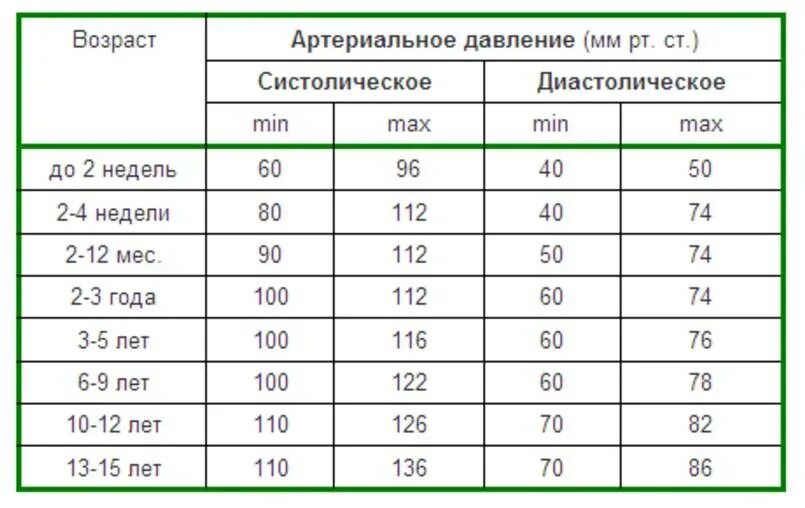 | Возраст | Артериальное давление (мм рт. ст.) | | | |
|---|---|---|---|---|
| | Систолическое | | Диастолическое | |
| | min | max | min | max |
| до 2 недель | 60 | 96 | 40 | 50 |
| 2-4 недели | 80 | 112 | 40 | 74 |
| 2-12 мес. | 90 | 112 | 50 | 74 |
| 2-3 года | 100 | 112 | 60 | 74 |
| 3-5 лет | 100 | 116 | 60 | 76 |
| 6-9 лет | 100 | 122 | 60 | 78 |
| 10-12 лет | 110 | 126 | 70 | 82 |
| 13-15 лет | 110 | 136 | 70 | 86 |